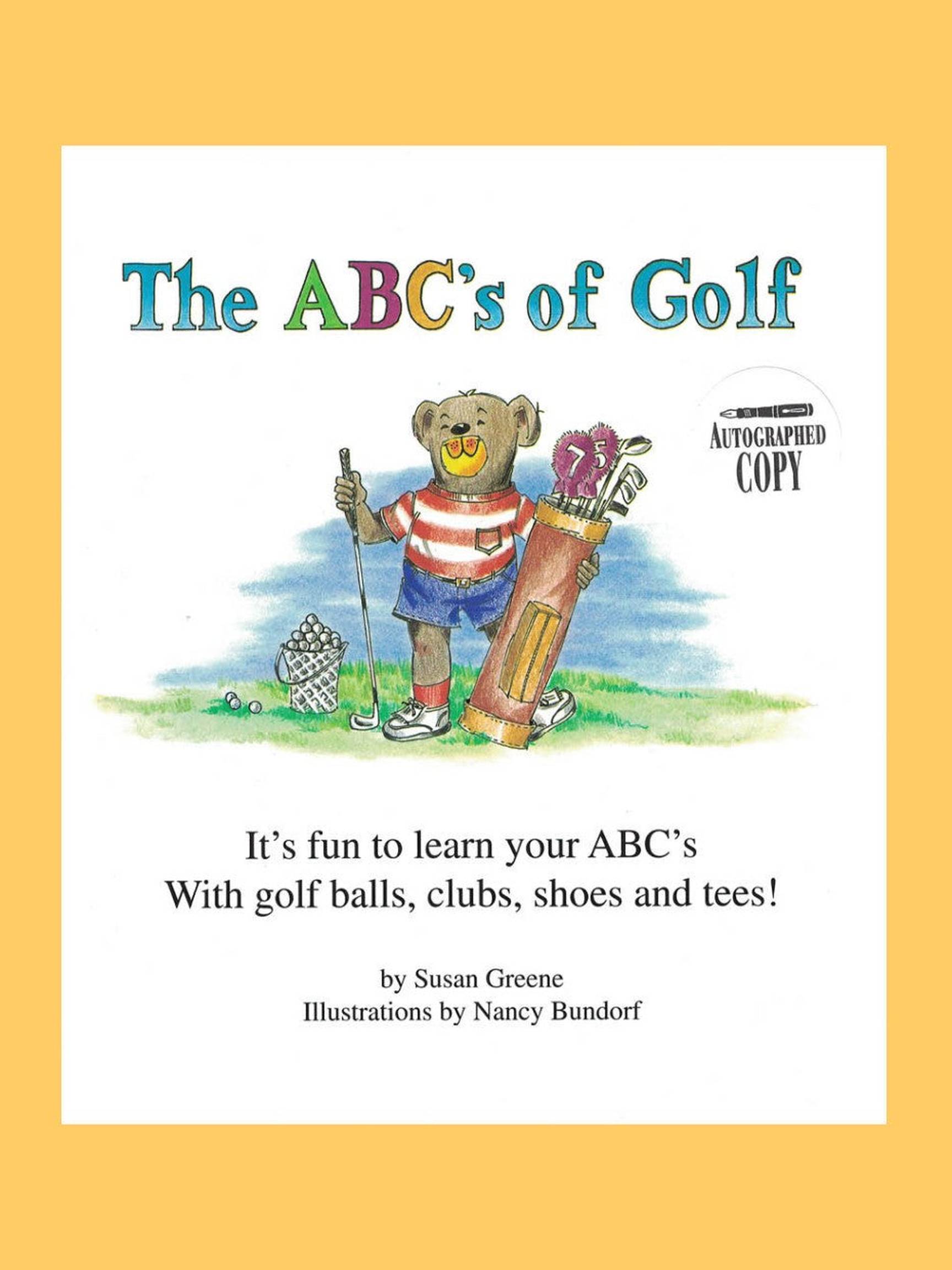 The ABC's of Golf

AUTOGRAPHED COPY

7 5

It's fun to learn your ABC's
With golf balls, clubs, shoes and tees!

by Susan Greene
Illustrations by Nancy Bundorf